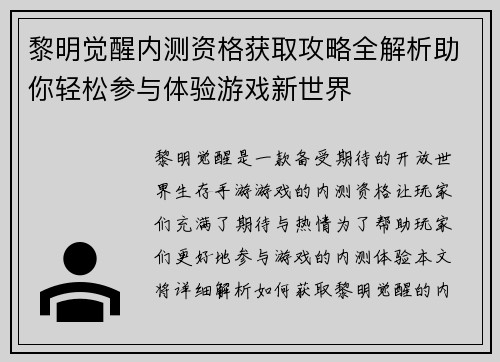 黎明觉醒内测资格获取攻略全解析助你轻松参与体验游戏新世界

黎明觉醒是一款备受期待的开放世界生存手游游戏的内测资格让玩家们充满了期待与热情为了帮助玩家们更好地参与游戏的内测体验本文将详细解析如何获取黎明觉醒的内